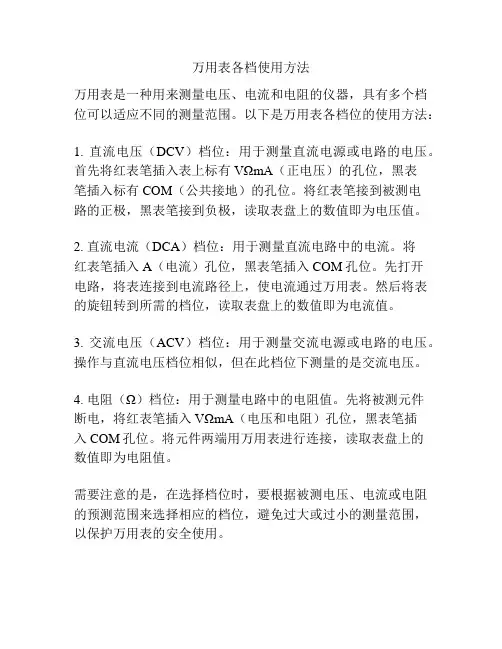 万用表各档使用方法

万用表是一种用来测量电压、电流和电阻的仪器，具有多个档位可以适应不同的测量范围。以下是万用表各档位的使用方法：

1. 直流电压（DCV）档位：用于测量直流电源或电路的电压。首先将红表笔插入表上标有 VΩmA（正电压）的孔位，黑表笔插入标有 COM（公共接地）的孔位。将红表笔接到被测电路的正极，黑表笔接到负极，读取表盘上的数值即为电压值。

2. 直流电流（DCA）档位：用于测量直流电路中的电流。将红表笔插入 A（电流）孔位，黑表笔插入 COM 孔位。先打开电路，将表连接到电流路径上，使电流通过万用表。然后将表的旋钮转到所需的档位，读取表盘上的数值即为电流值。

3. 交流电压（ACV）档位：用于测量交流电源或电路的电压。操作与直流电压档位相似，但在此档位下测量的是交流电压。

4. 电阻（Ω）档位：用于测量电路中的电阻值。先将被测元件断电，将红表笔插入 VΩmA（电压和电阻）孔位，黑表笔插入 COM 孔位。将元件两端用万用表进行连接，读取表盘上的数值即为电阻值。

需要注意的是，在选择档位时，要根据被测电压、电流或电阻的预测范围来选择相应的档位，避免过大或过小的测量范围，以保护万用表的安全使用。